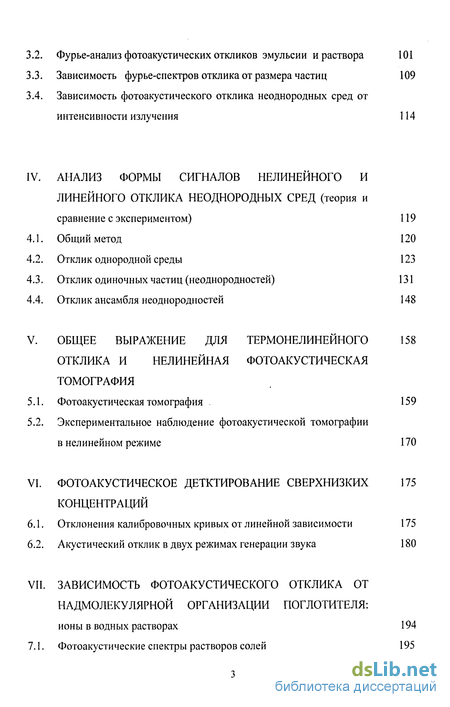 3.2. Фурье-анализ фотоакустических откликов эмульсии и раствора 101

3.3. Зависимость фурье-спектров отклика от размера частиц 109

3.4. Зависимость фотоакустического отклика неоднородных сред от интенсивности излучения 114

IV. АНАЛИЗ ФОРМЫ СИГНАЛОВ НЕЛИНЕЙНОГО И ЛИНЕЙНОГО ОТКЛИКА НЕОДНОРОДНЫХ СРЕД (теория и сравнение с экспериментом) 119

4.1. Общий метод 120

4.2. Отклик однородной среды 123

4.3. Отклик одиночных частиц (неоднородностей) 131

4.4. Отклик ансамбля неоднородностей 148

V. ОБЩЕЕ ВЫРАЖЕНИЕ ДЛЯ ТЕРМОНЕЛИНЕЙНОГО ОТКЛИКА И НЕЛИНЕЙНАЯ ФОТОАКУСТИЧЕСКАЯ ТОМОГРАФИЯ 158

5.1. Фотоакустическая томография 159

5.2. Экспериментальное наблюдение фотоакустической томографии в нелинейном режиме 170

VI. ФОТОАКУСТИЧЕСКОЕ ДЕТКТИРОВАНИЕ СВЕРХНИЗКИХ КОНЦЕНТРАЦИЙ 175

6.1. Отклонения калибровочных кривых от линейной зависимости 175

6.2. Акустический отклик в двух режимах генерации звука 180

VII. ЗАВИСИМОСТЬ ФОТОАКУСТИЧЕСКОГО ОТКЛИКА ОТ НАДМОЛЕКУЛЯРНОЙ ОРГАНИЗАЦИИ ПОГЛОТИТЕЛЯ: ионы в водных растворах 194

7.1. Фотоакустические спектры растворов солей 195

3

dsLib.net
библиотека диссертаций